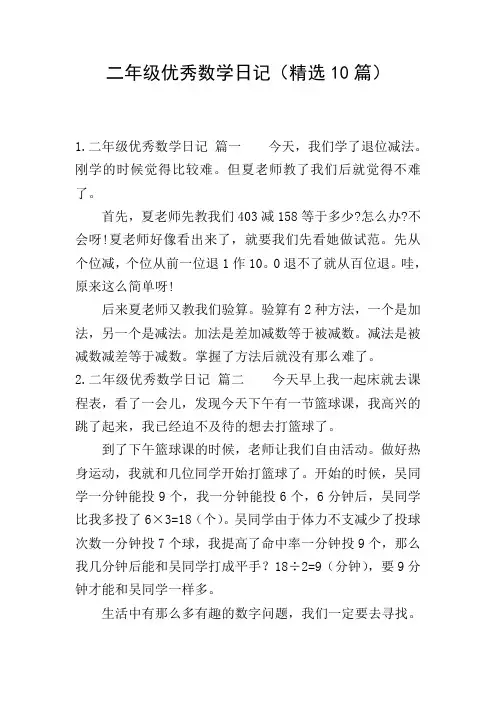 二年级优秀数学日记（精选10篇）

1.二年级优秀数学日记 篇一　　今天，我们学了退位减法。刚学的时候觉得比较难。但夏老师教了我们后就觉得不难了。

首先，夏老师先教我们403减158等于多少?怎么办?不会呀!夏老师好像看出来了，就要我们先看她做试范。先从个位减，个位从前一位退1作10。0退不了就从百位退。哇，原来这么简单呀!

后来夏老师又教我们验算。验算有2种方法，一个是加法，另一个是减法。加法是差加减数等于被减数。减法是被减数减差等于减数。掌握了方法后就没有那么难了。

2.二年级优秀数学日记 篇二　　今天早上我一起床就去课程表，看了一会儿，发现今天下午有一节篮球课，我高兴的跳了起来，我已经迫不及待的想去打篮球了。

到了下午篮球课的时候，老师让我们自由活动。做好热身运动，我就和几位同学开始打篮球了。开始的时候，吴同学一分钟能投9个，我一分钟能投6个，6分钟后，吴同学比我多投了$6\times3=18$（个）。吴同学由于体力不支减少了投球次数一分钟投7个球，我提高了命中率一分钟投9个，那么我几分钟后能和吴同学打成平手？$18\div2=9$（分钟），要9分钟才能和吴同学一样多。

生活中有那么多有趣的数字问题，我们一定要去寻找。